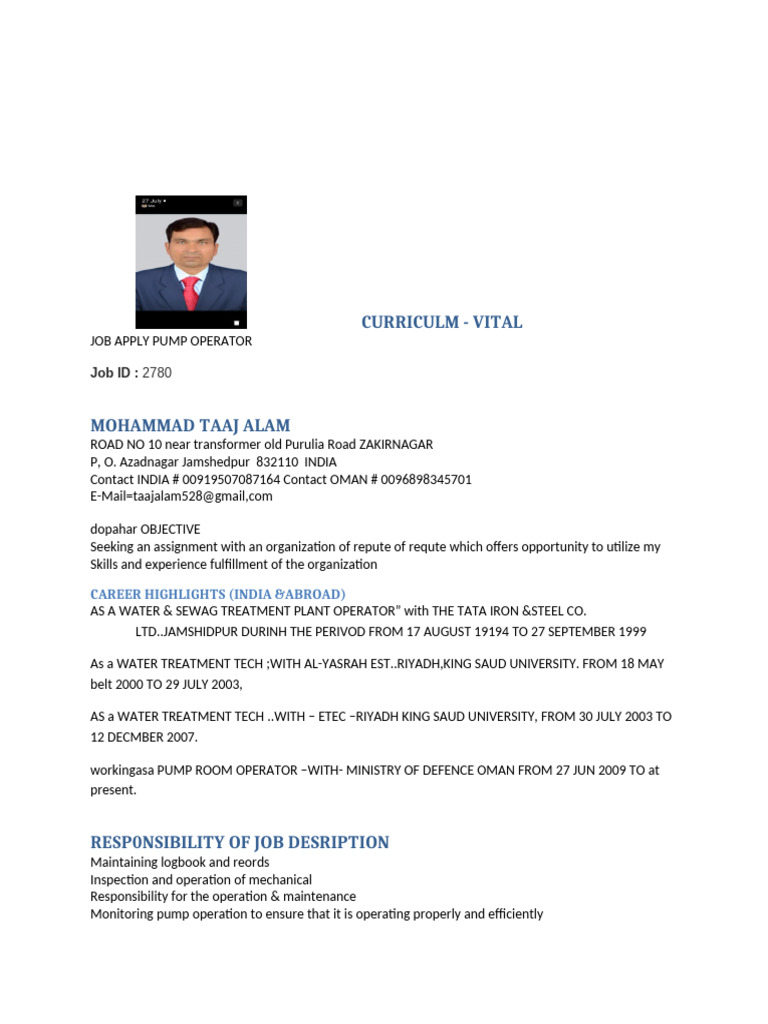 27 July

CURRICULM - VITAL

JOB APPLY PUMP OPERATOR

Job ID : 2780

MOHAMMAD TAAJ ALAM
ROAD NO 10 near transformer old Purulia Road ZAKIRNAGAR
P, O. Azadnagar Jamshedpur 832110 INDIA
Contact INDIA # 00919507087164 Contact OMAN # 0096898345701
E-Mail=taajalam528@gmail,com

dopahar OBJECTIVE
Seeking an assignment with an organization of repute of requte which offers opportunity to utilize my Skills and experience fulfillment of the organization

CAREER HIGHLIGHTS (INDIA &ABROAD)
AS A WATER & SEWAG TREATMENT PLANT OPERATOR" with THE TATA IRON &STEEL CO. LTD..JAMSHIDPUR DURINH THE PERIVOD FROM 17 AUGUST 19194 TO 27 SEPTEMBER 1999

As a WATER TREATMENT TECH ;WITH AL-YASRAH EST..RIYADH,KING SAUD UNIVERSITY. FROM 18 MAY belt 2000 TO 29 JULY 2003,

AS a WATER TREATMENT TECH ..WITH – ETEC –RIYADH KING SAUD UNIVERSITY, FROM 30 JULY 2003 TO 12 DECMBER 2007.

workingasa PUMP ROOM OPERATOR –WITH- MINISTRY OF DEFENCE OMAN FROM 27 JUN 2009 TO at present.

RESPONSIBILITY OF JOB DESRIPTION
Maintaining logbook and reords
Inspection and operation of mechanical
Responsibility for the operation & maintenance
Monitoring pump operation to ensure that it is operating properly and efficiently